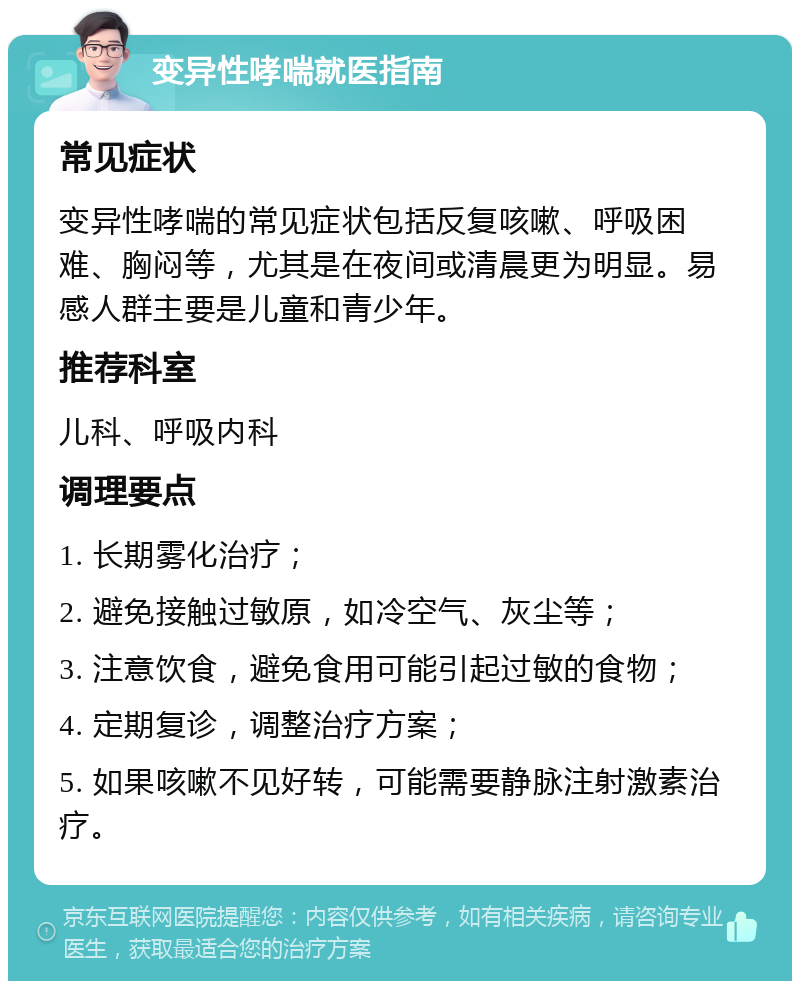 变异性哮喘就医指南

常见症状

变异性哮喘的常见症状包括反复咳嗽、呼吸困难、胸闷等，尤其是在夜间或清晨更为明显。易感人群主要是儿童和青少年。

推荐科室

儿科、呼吸内科

调理要点

1. 长期雾化治疗；

2. 避免接触过敏原，如冷空气、灰尘等；

3. 注意饮食，避免食用可能引起过敏的食物；

4. 定期复诊，调整治疗方案；

5. 如果咳嗽不见好转，可能需要静脉注射激素治疗。

京东互联网医院提醒您：内容仅供参考，如有相关疾病，请咨询专业医生，获取最适合您的治疗方案